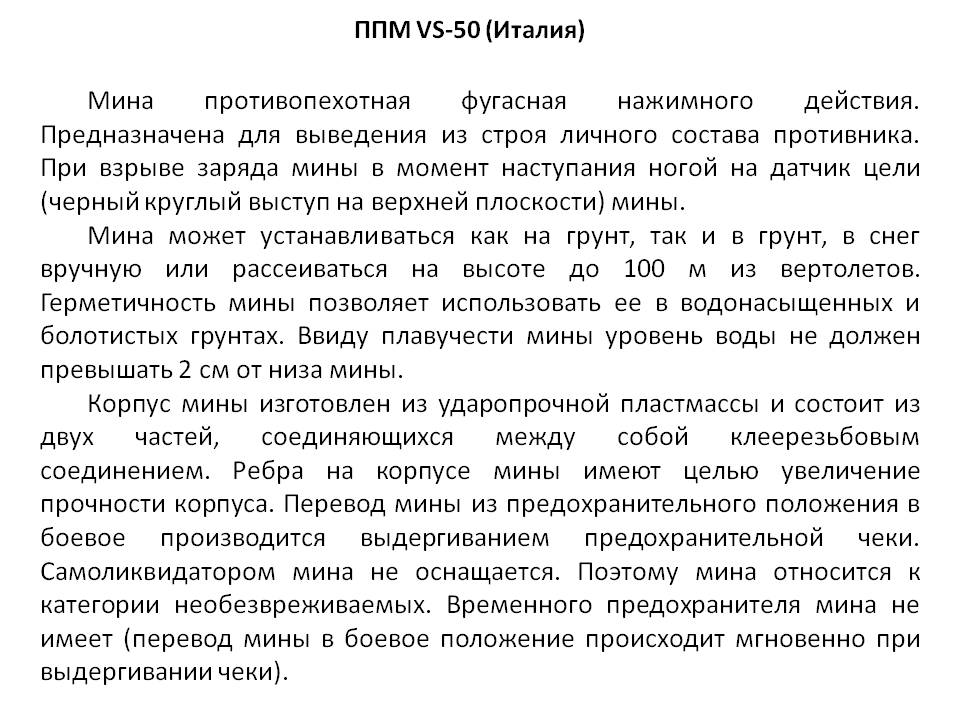 ППМ VS-50 (Италия)

Мина противопехотная фугасная нажимного действия. Предназначена для выведения из строя личного состава противника. При взрыве заряда мины в момент наступания ногой на датчик цели (черный круглый выступ на верхней плоскости) мины.

Мина может устанавливаться как на грунт, так и в грунт, в снег вручную или рассеиваться на высоте до 100 м из вертолетов. Герметичность мины позволяет использовать ее в водонасыщенных и болотистых грунтах. Ввиду плавучести мины уровень воды не должен превышать 2 см от низа мины.

Корпус мины изготовлен из ударопрочной пластмассы и состоит из двух частей, соединяющихся между собой клеерезьбовым соединением. Ребра на корпусе мины имеют целью увеличение прочности корпуса. Перевод мины из предохранительного положения в боевое производится выдергиванием предохранительной чеки. Самоликвидатором мина не оснащается. Поэтому мина относится к категории необезвреживаемых. Временного предохранителя мина не имеет (перевод мины в боевое положение происходит мгновенно при выдергивании чеки).